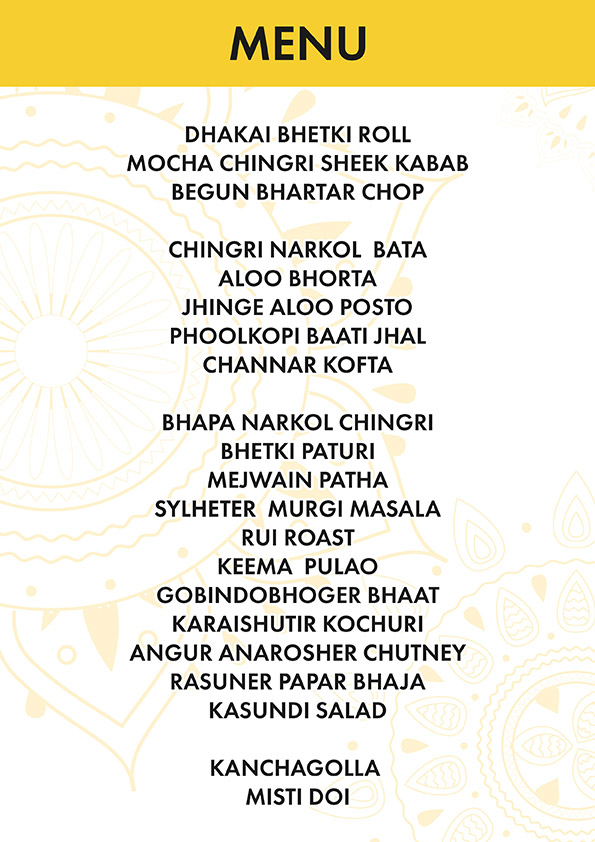 MENU

DHAKAI BHETKI ROLL
MOCHA CHINGRI SHEEK KABAB
BEGUN BHARTAR CHOP

CHINGRI NARKOL BATA
ALOO BHORTA
JHINGE ALOO POSTO
PHOOLKOPI BAATI JHAL
CHANNAR KOFTA

BHAPA NARKOL CHINGRI
BHETKI PATURI
MEJWAIN PATHA
SYLHETER MURGI MASALA
RUI ROAST
KEEMA PULAO
GOBINDOBHOGER BHAAT
KARAISHUTIR KOCHURI
ANGUR ANAROSHER CHUTNEY
RASUNER PAPAR BHAJA
KASUNDI SALAD

KANCHAGOLLA
MISTI DOI